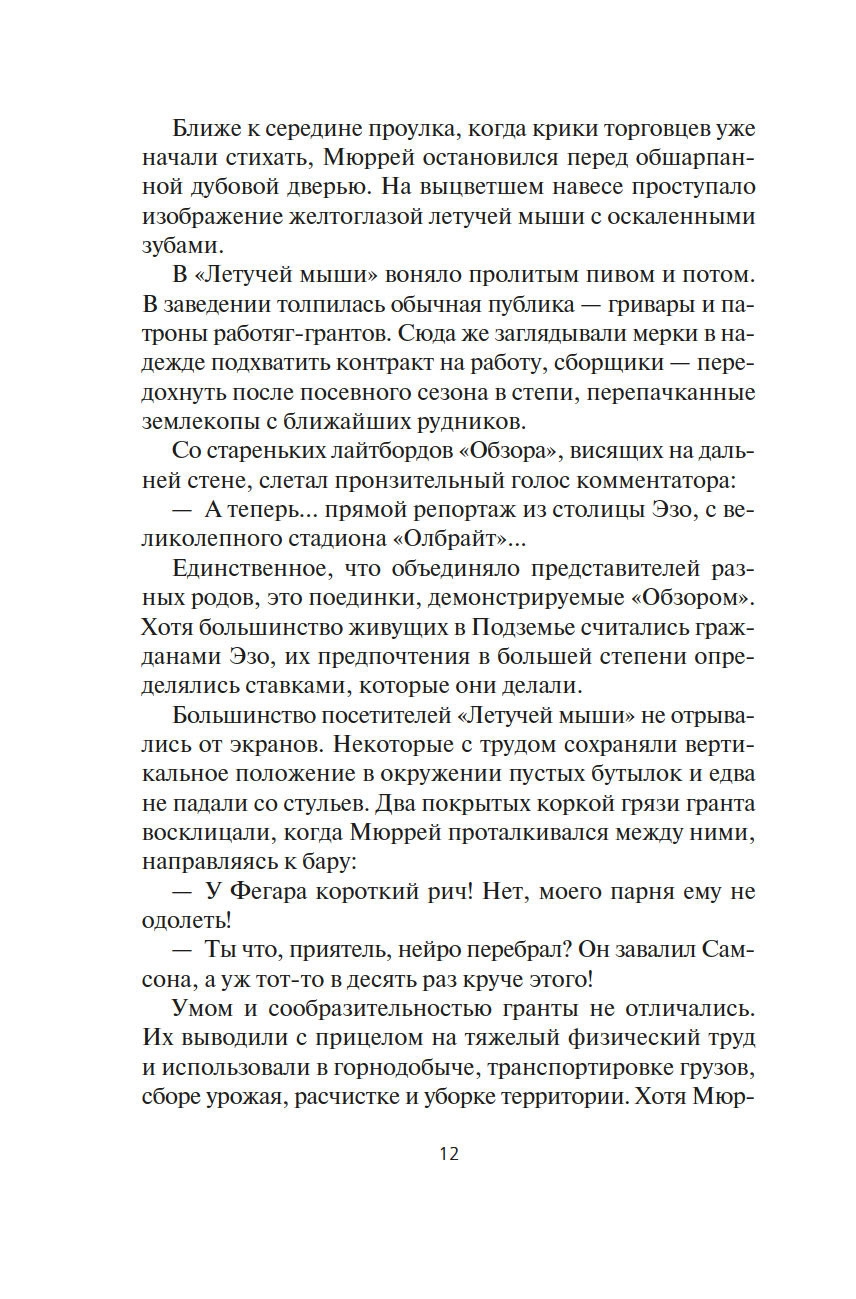 Ближе к середине проулка, когда крики торговцев уже начали стихать, Мюррей остановился перед обшарпанной дубовой дверью. На выцветшем навесе проступало изображение желтоглазой летучей мыши с оскаленными зубами.

В «Летучей мыши» воняло пролитым пивом и потом. В заведении толпилась обычная публика — гривары и патроны работяг-грантов. Сюда же заглядывали мерки в надежде подхватить контракт на работу, сборщики — передохнуть после посевного сезона в степи, перепачканные землекопы с ближайших рудников.

Со стареньких лайтбордов «Обзора», висящих на дальней стене, слетал пронзительный голос комментатора:

— А теперь... прямой репортаж из столицы Эзо, с великолепного стадиона «Олбрайт»...

Единственное, что объединяло представителей разных родов, это поединки, демонстрируемые «Обзором». Хотя большинство живущих в Подземье считались гражданами Эзо, их предпочтения в большей степени определялись ставками, которые они делали.

Большинство посетителей «Летучей мыши» не отрывались от экранов. Некоторые с трудом сохраняли вертикальное положение в окружении пустых бутылок и едва не падали со стульев. Два покрытых коркой грязи гранта восклицали, когда Мюррей проталкивался между ними, направляясь к бару:

— У Фегара короткий рич! Нет, моего парня ему не одолеть!

— Ты что, приятель, нейро перебрал? Он завалил Самсона, а уж тот-то в десять раз круче этого!

Умом и сообразительностью гранты не отличались. Их выводили с прицелом на тяжелый физический труд и использовали в горнодобыче, транспортировке грузов, сборе урожая, расчистке и уборке территории. Хотя Мюр-

12